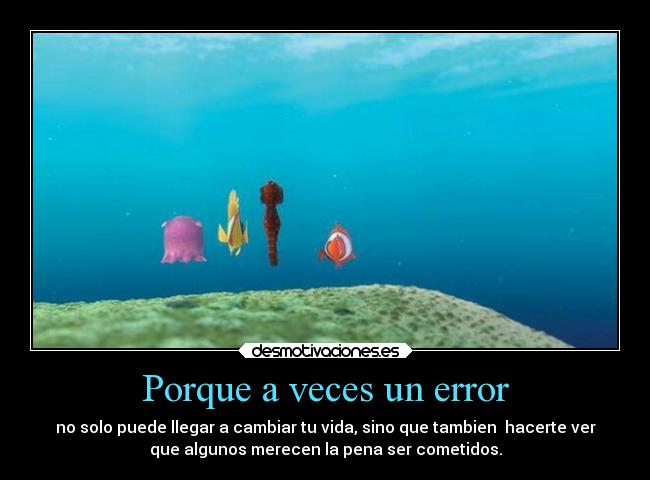 desmotivaciones.es

Porque a veces un error

no solo puede llegar a cambiar tu vida, sino que tambien hacerte ver que algunos merecen la pena ser cometidos.